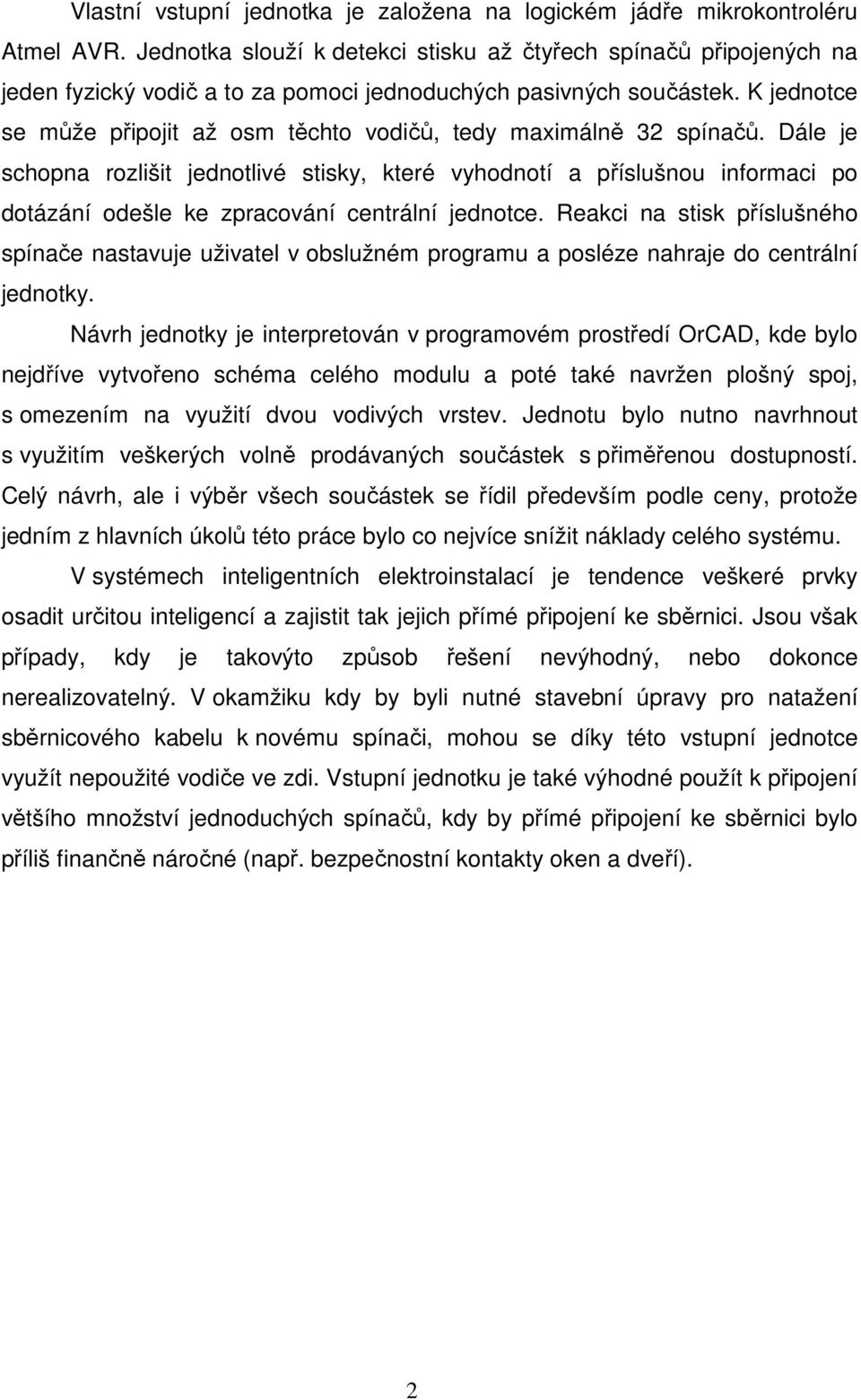 Vlastní vstupní jednotka je založena na logickém jádře mikrokontroléru Atmel AVR. Jednotka slouží k detekci stisku až čtyřech spínačů připojených na jeden fyzický vodič a to za pomoci jednoduchých pasivných součástek. K jednotce se může připojit až osm těchto vodičů, tedy maximálně 32 spínačů. Dále je schopna rozlišit jednotlivé stisky, které vyhodnotí a příslušnou informaci po dotázání odešle ke zpracování centrální jednotce. Reakci na stisk příslušného spínače nastavuje uživatel v obslužném programu a posléze nahraje do centrální jednotky.

Návrh jednotky je interpretován v programovém prostředí OrCAD, kde bylo nejdříve vytvořeno schéma celého modulu a poté také navržen plošný spoj, s omezením na využití dvou vodivých vrstev. Jednotu bylo nutno navrhnout s využitím veškerých volně prodávaných součástek s přiměřenou dostupností. Celý návrh, ale i výběr všech součástek se řídil především podle ceny, protože jedním z hlavních úkolů této práce bylo co nejvíce snížit náklady celého systému.

V systémech inteligentních elektroinstalací je tendence veškeré prvky osadit určitou inteligencí a zajistit tak jejich přímé připojení ke sběrnici. Jsou však případy, kdy je takovýto způsob řešení nevýhodný, nebo dokonce nerealizovatelný. V okamžiku kdy by byli nutné stavební úpravy pro natažení sběrnicového kabelu k novému spínači, mohou se díky této vstupní jednotce využít nepoužité vodiče ve zdi. Vstupní jednotku je také výhodné použít k připojení většího množství jednoduchých spínačů, kdy by přímé připojení ke sběrnici bylo příliš finančně náročné (např. bezpečnostní kontakty oken a dveří).

2